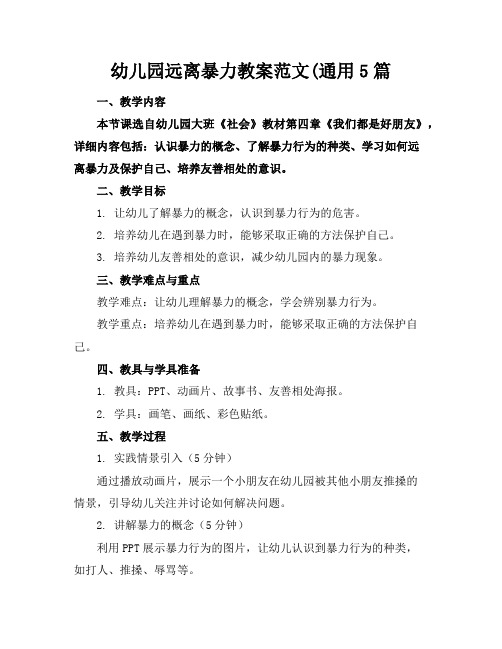 幼儿园远离暴力教案范文(通用5篇

一、教学内容

本节课选自幼儿园大班《社会》教材第四章《我们都是好朋友》，详细内容包括：认识暴力的概念、了解暴力行为的种类、学习如何远离暴力及保护自己、培养友善相处的意识。

二、教学目标

1. 让幼儿了解暴力的概念，认识到暴力行为的危害。

2. 培养幼儿在遇到暴力时，能够采取正确的方法保护自己。

3. 培养幼儿友善相处的意识，减少幼儿园内的暴力现象。

三、教学难点与重点

教学难点：让幼儿理解暴力的概念，学会辨别暴力行为。

教学重点：培养幼儿在遇到暴力时，能够采取正确的方法保护自己。

四、教具与学具准备

1. 教具：PPT、动画片、故事书、友善相处海报。

2. 学具：画笔、画纸、彩色贴纸。

五、教学过程

1. 实践情景引入（5分钟）

通过播放动画片，展示一个小朋友在幼儿园被其他小朋友推搡的情景，引导幼儿关注并讨论如何解决问题。

2. 讲解暴力的概念（5分钟）

利用PPT展示暴力行为的图片，让幼儿认识到暴力行为的种类，如打人、推搡、辱骂等。